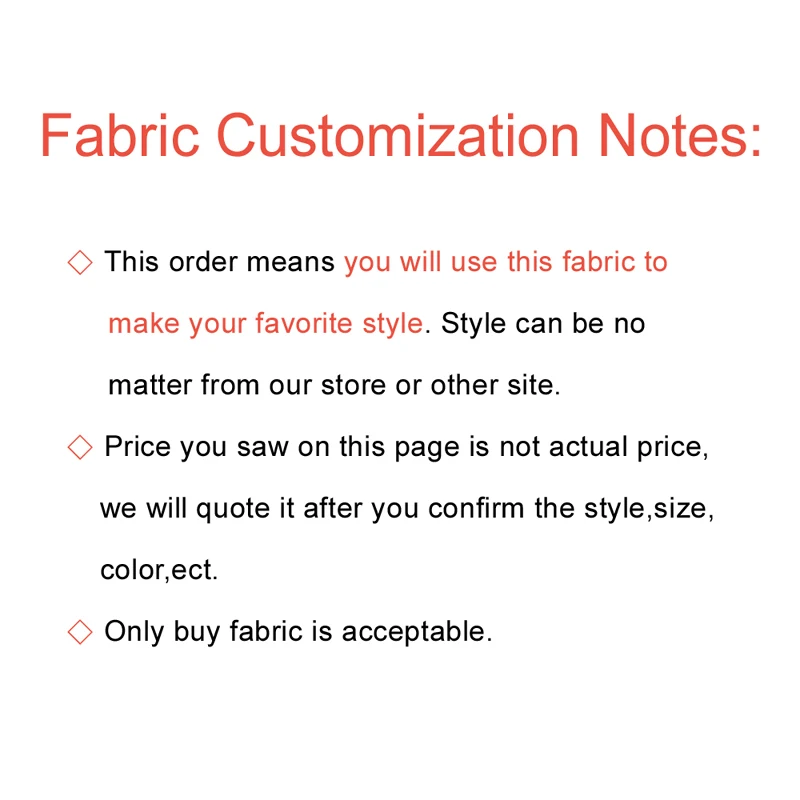 Fabric Customization Notes:

◇ This order means you will use this fabric to make your favorite style. Style can be no matter from our store or other site.

◇ Price you saw on this page is not actual price, we will quote it after you confirm the style,size, color,ect.

◇ Only buy fabric is acceptable.